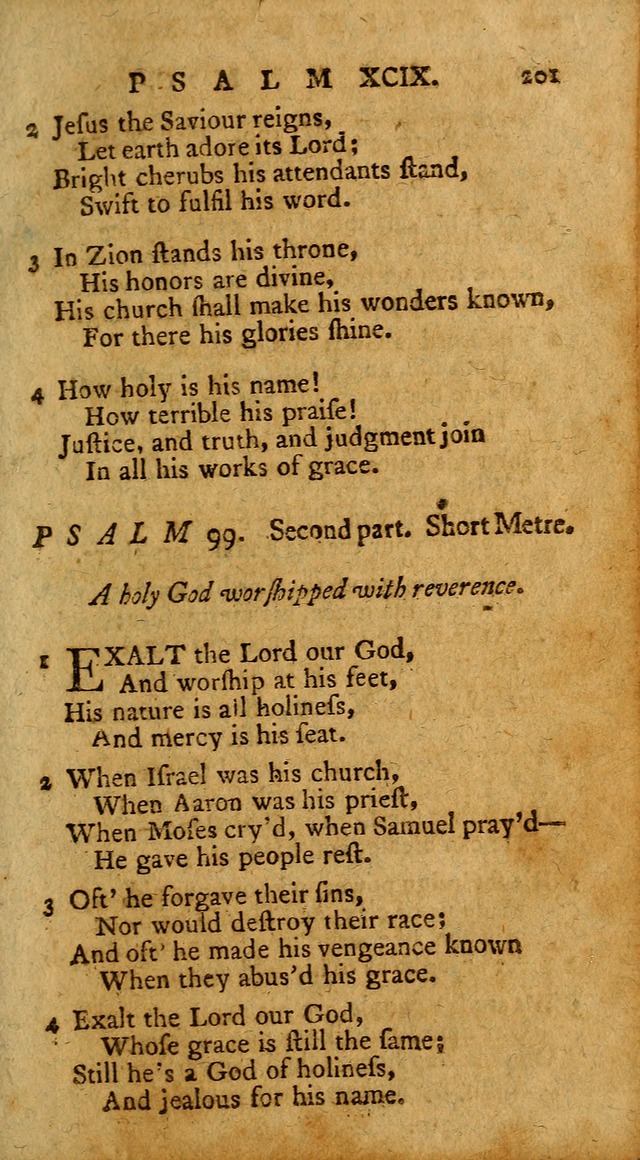 PSALM XCIX. 201

2 Jesus the Saviour reigns,
Let earth adore its Lord;
Bright cherubs his attendants ſtand,
Swift to fulfil his word.

3 In Zion ſtands his throne,
His honors are divine,
His church ſhall make his wonders known,
For there his glories ſhine.

4 How holy is his name!
How terrible his praiſe!
Juſtice, and truth, and judgment join
In all his works of grace.

PSALM 99. Second part. Short Metre.

A holy God worſhipped with reverence.

1 EXALT the Lord our God,
And worſhip at his feet,
His nature is all holineſs,
And mercy is his ſeat.

2 When Iſrael was his church,
When Aaron was his prieſt,
When Moſes cry'd, when Samuel pray'd—
He gave his people reſt.

3 Oft' he forgave their ſins,
Nor would deſtroy their race;
And oft' he made his vengeance known
When they abus'd his grace.

4 Exalt the Lord our God,
Whoſe grace is ſtill the ſame;
Still he's a God of holineſs,
And jealous for his name.